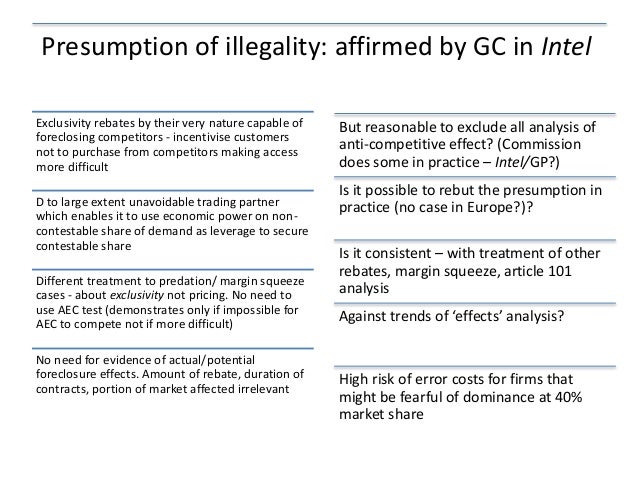 Presumption of illegality: affirmed by GC in Intel

Exclusivity rebates by their very nature capable of foreclosing competitors - incentivise customers not to purchase from competitors making access more difficult

D to large extent unavoidable trading partner which enables it to use economic power on non-contestable share of demand as leverage to secure contestable share

Different treatment to predation/ margin squeeze cases - about exclusivity not pricing. No need to use AEC test (demonstrates only if impossible for AEC to compete not if more difficult)

No need for evidence of actual/potential foreclosure effects. Amount of rebate, duration of contracts, portion of market affected irrelevant

But reasonable to exclude all analysis of anti-competitive effect? (Commission does some in practice – Intel/GP?)

Is it possible to rebut the presumption in practice (no case in Europe?)?

Is it consistent – with treatment of other rebates, margin squeeze, article 101 analysis

Against trends of 'effects' analysis?

High risk of error costs for firms that might be fearful of dominance at 40% market share